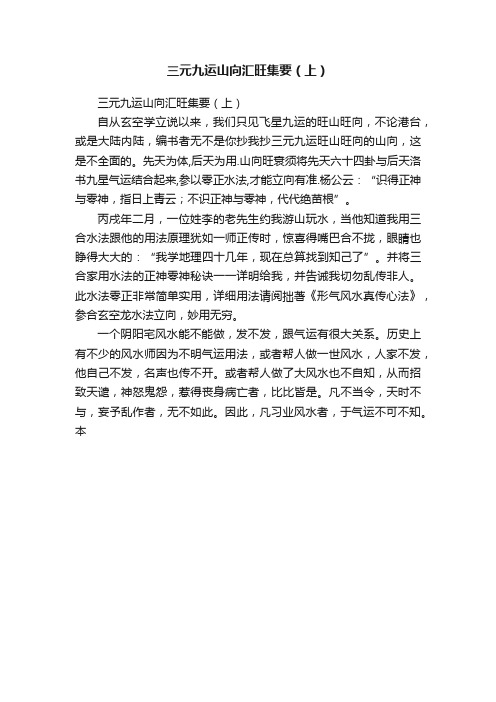 三元九运山向汇旺集要（上）

三元九运山向汇旺集要（上）

自从玄空学立说以来，我们只见飞星九运的旺山旺向，不论港台，或是大陆内陆，编书者无不是你抄我抄三元九运旺山旺向的山向，这是不全面的。先天为体,后天为用.山向旺衰须将先天六十四卦与后天洛书九星气运结合起来,参以零正水法,才能立向有准.杨公云：“识得正神与零神，指日上青云；不识正神与零神，代代绝苗根”。

丙戌年二月，一位姓李的老先生约我游山玩水，当他知道我用三合水法跟他的用法原理犹如一师正传时，惊喜得嘴巴合不拢，眼睛也睁得大大的：“我学地理四十几年，现在总算找到知己了”。并将三合家用水法的正神零神秘诀一一详明给我，并告诫我切勿乱传非人。此水法零正非常简单实用，详细用法请阅拙著《形气风水真传心法》，参合玄空龙水法立向，妙用无穷。

一个阴阳宅风水能不能做，发不发，跟气运有很大关系。历史上有不少的风水师因为不明气运用法，或者帮人做一世风水，人家不发，他自己不发，名声也传不开。或者帮人做了大风水也不自知，从而招致天谴，神怒鬼怨，惹得丧身病亡者，比比皆是。凡不当令，天时不与，妄予乱作者，无不如此。因此，凡习业风水者，于气运不可不知。本